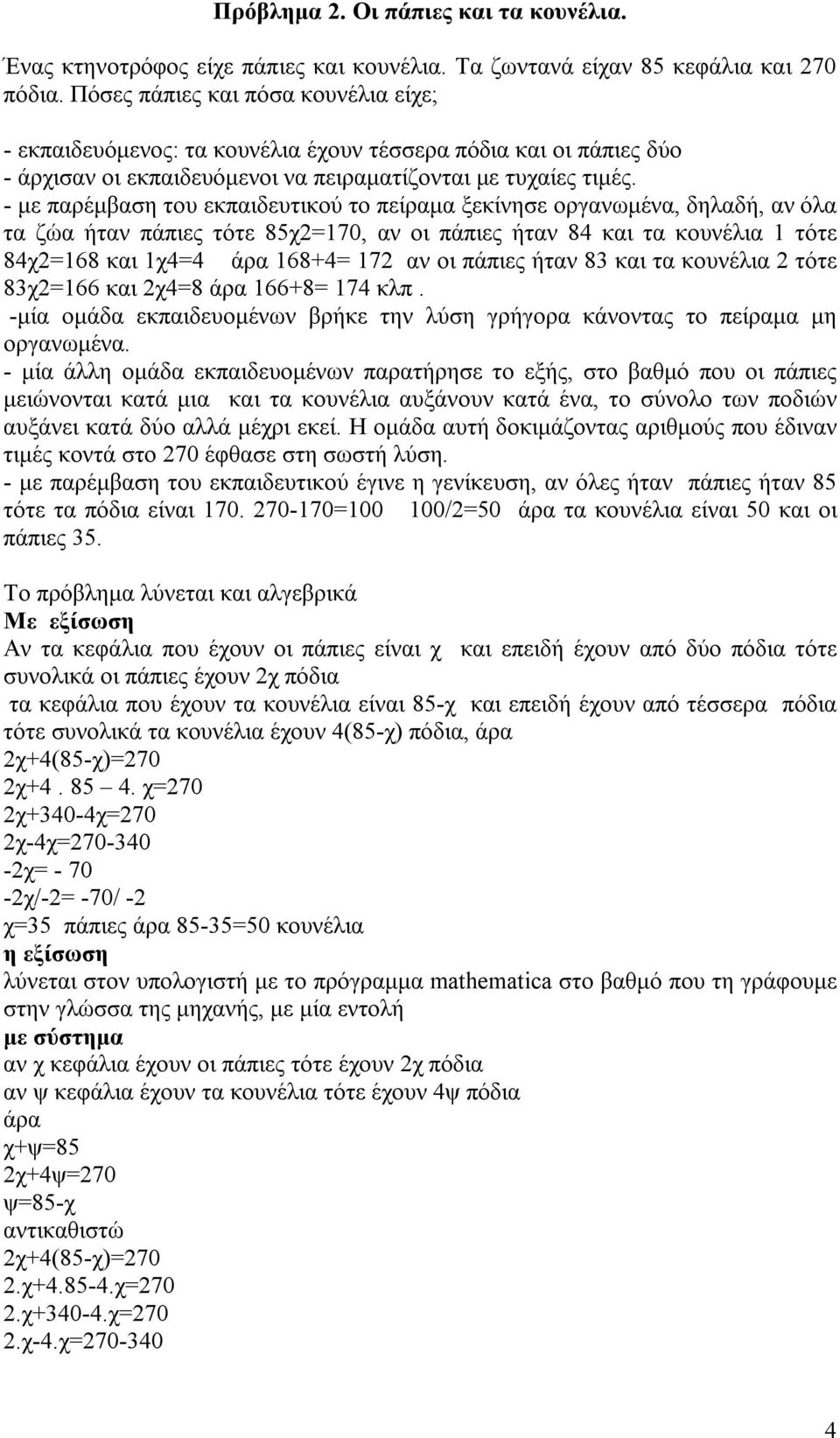 Πρόβλημα 2. Οι πάπιες και τα κουνέλια.

Ένας κτηνοτρόφος είχε πάπιες και κουνέλια. Τα ζωντανά είχαν 85 κεφάλια και 270 πόδια. Πόσες πάπιες και πόσα κουνέλια είχε;

- εκπαιδευόμενος: τα κουνέλια έχουν τέσσερα πόδια και οι πάπιες δύο
- άρχισαν οι εκπαιδευόμενοι να πειραματίζονται με τυχαίες τιμές.
- με παρέμβαση του εκπαιδευτικού το πείραμα ξεκίνησε οργανωμένα, δηλαδή, αν όλα τα ζώα ήταν πάπιες τότε 85χ2=170, αν οι πάπιες ήταν 84 και τα κουνέλια 1 τότε 84χ2=168 και 1χ4=4 άρα 168+4= 172 αν οι πάπιες ήταν 83 και τα κουνέλια 2 τότε 83χ2=166 και 2χ4=8 άρα 166+8= 174 κλπ.
-μία ομάδα εκπαιδευομένων βρήκε την λύση γρήγορα κάνοντας το πείραμα μη οργανωμένα.
- μία άλλη ομάδα εκπαιδευομένων παρατήρησε το εξής, στο βαθμό που οι πάπιες μειώνονται κατά μια και τα κουνέλια αυξάνουν κατά ένα, το σύνολο των ποδιών αυξάνει κατά δύο αλλά μέχρι εκεί. Η ομάδα αυτή δοκιμάζοντας αριθμούς που έδιναν τιμές κοντά στο 270 έφθασε στη σωστή λύση.
- με παρέμβαση του εκπαιδευτικού έγινε η γενίκευση, αν όλες ήταν πάπιες ήταν 85 τότε τα πόδια είναι 170. 270-170=100 100/2=50 άρα τα κουνέλια είναι 50 και οι πάπιες 35.

Το πρόβλημα λύνεται και αλγεβρικά
Με εξίσωση
Αν τα κεφάλια που έχουν οι πάπιες είναι χ και επειδή έχουν από δύο πόδια τότε συνολικά οι πάπιες έχουν 2χ πόδια
τα κεφάλια που έχουν τα κουνέλια είναι 85-χ και επειδή έχουν από τέσσερα πόδια τότε συνολικά τα κουνέλια έχουν 4(85-χ) πόδια, άρα
2χ+4(85-χ)=270
2χ+4 . 85 – 4. χ=270
2χ+340-4χ=270
2χ-4χ=270-340
-2χ= - 70
-2χ/-2= -70/ -2
χ=35 πάπιες άρα 85-35=50 κουνέλια
η εξίσωση
λύνεται στον υπολογιστή με το πρόγραμμα mathematica στο βαθμό που τη γράφουμε στην γλώσσα της μηχανής, με μία εντολή
με σύστημα
αν χ κεφάλια έχουν οι πάπιες τότε έχουν 2χ πόδια
αν ψ κεφάλια έχουν τα κουνέλια τότε έχουν 4ψ πόδια
άρα
χ+ψ=85
2χ+4ψ=270
ψ=85-χ
αντικαθιστώ
2χ+4(85-χ)=270
2.χ+4.85-4.χ=270
2.χ+340-4.χ=270
2.χ-4.χ=270-340

4